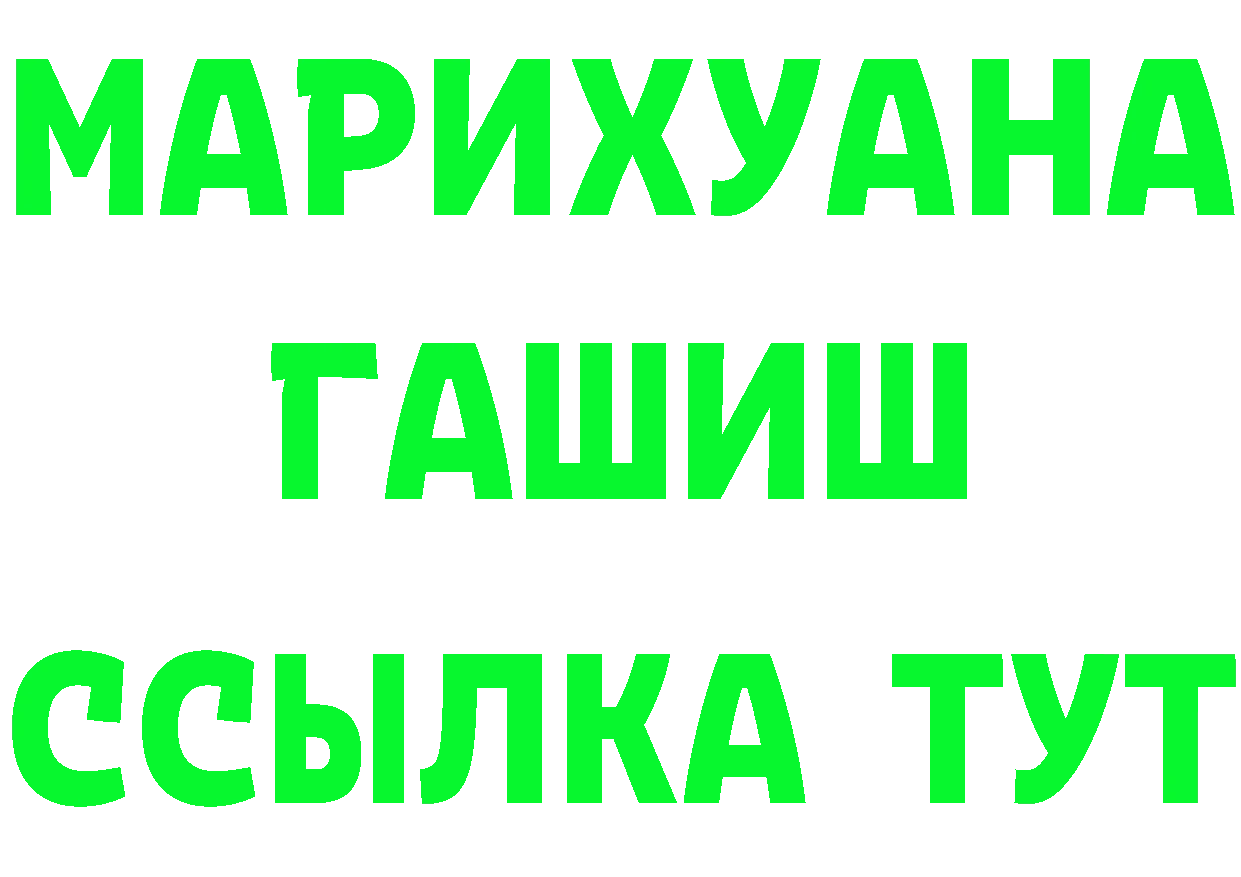 МАРИХУАНА
ГАШИШ
ССЫЛКА ТУТ